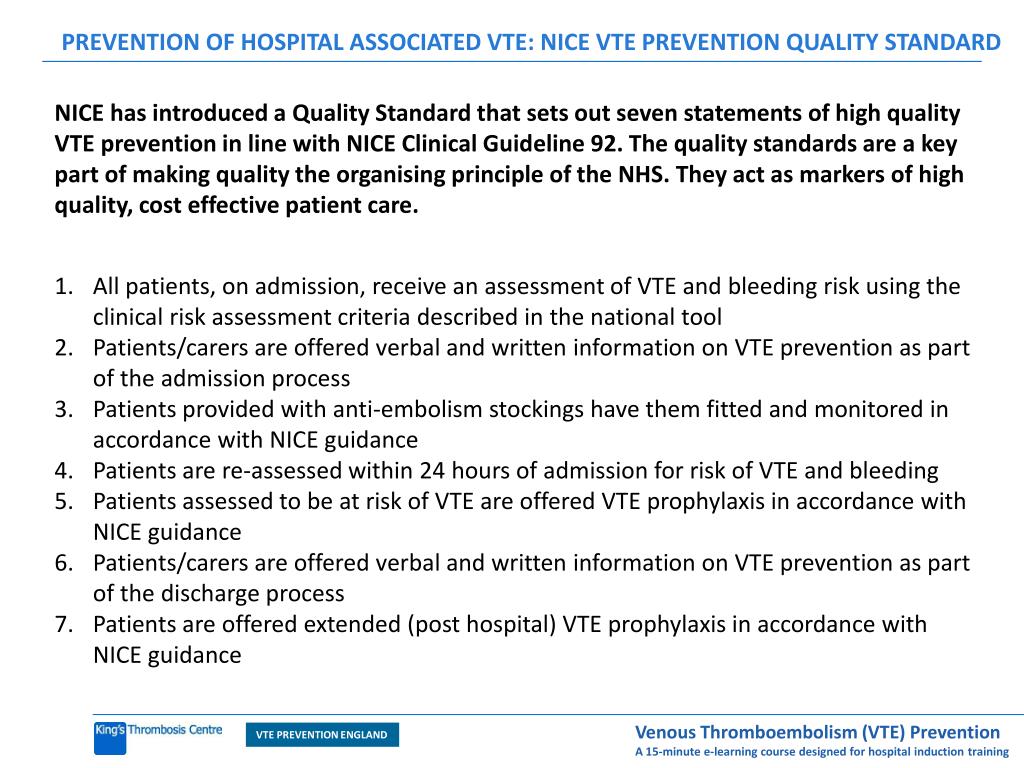 PREVENTION OF HOSPITAL ASSOCIATED VTE: NICE VTE PREVENTION QUALITY STANDARD

NICE has introduced a Quality Standard that sets out seven statements of high quality VTE prevention in line with NICE Clinical Guideline 92. The quality standards are a key part of making quality the organising principle of the NHS. They act as markers of high quality, cost effective patient care.

1. All patients, on admission, receive an assessment of VTE and bleeding risk using the clinical risk assessment criteria described in the national tool
2. Patients/carers are offered verbal and written information on VTE prevention as part of the admission process
3. Patients provided with anti-embolism stockings have them fitted and monitored in accordance with NICE guidance
4. Patients are re-assessed within 24 hours of admission for risk of VTE and bleeding
5. Patients assessed to be at risk of VTE are offered VTE prophylaxis in accordance with NICE guidance
6. Patients/carers are offered verbal and written information on VTE prevention as part of the discharge process
7. Patients are offered extended (post hospital) VTE prophylaxis in accordance with NICE guidance

King's Thrombosis Centre

VTE PREVENTION ENGLAND

Venous Thromboembolism (VTE) Prevention
A 15-minute e-learning course designed for hospital induction training